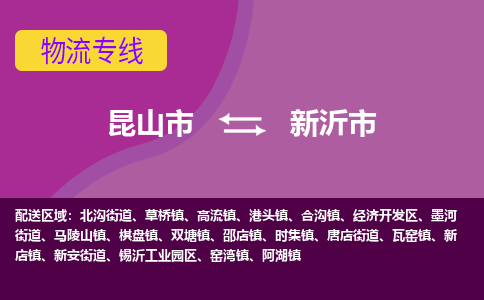 物流专线

昆山市 新沂市

配送区域：北沟街道、草桥镇、高流镇、港头镇、合沟镇、经济开发区、墨河街道、马陵山镇、棋盘镇、双塘镇、邵店镇、时集镇、唐店街道、瓦窑镇、新店镇、新安街道、锡沂工业园区、窑湾镇、阿湖镇